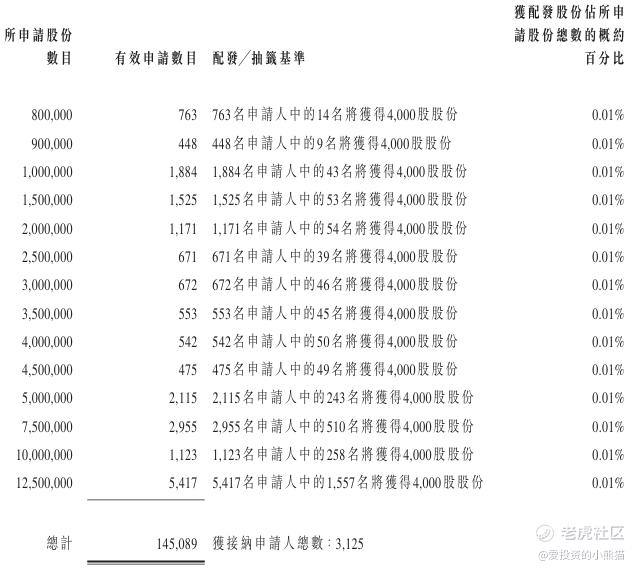 | 所申請股份數目 | 有效申請數目 | 配發／抽籤基準 | 獲配發股份佔所申請股份總數的概約百分比 |
|---|---|---|---|
| 800,000 | 763 | 763名申請人中的14名將獲得4,000股股份 | 0.01% |
| 900,000 | 448 | 448名申請人中的9名將獲得4,000股股份 | 0.01% |
| 1,000,000 | 1,884 | 1,884名申請人中的43名將獲得4,000股股份 | 0.01% |
| 1,500,000 | 1,525 | 1,525名申請人中的53名將獲得4,000股股份 | 0.01% |
| 2,000,000 | 1,171 | 1,171名申請人中的54名將獲得4,000股股份 | 0.01% |
| 2,500,000 | 671 | 671名申請人中的39名將獲得4,000股股份 | 0.01% |
| 3,000,000 | 672 | 672名申請人中的46名將獲得4,000股股份 | 0.01% |
| 3,500,000 | 553 | 553名申請人中的45名將獲得4,000股股份 | 0.01% |
| 4,000,000 | 542 | 542名申請人中的50名將獲得4,000股股份 | 0.01% |
| 4,500,000 | 475 | 475名申請人中的49名將獲得4,000股股份 | 0.01% |
| 5,000,000 | 2,115 | 2,115名申請人中的243名將獲得4,000股股份 | 0.01% |
| 7,500,000 | 2,955 | 2,955名申請人中的510名將獲得4,000股股份 | 0.01% |
| 10,000,000 | 1,123 | 1,123名申請人中的258名將獲得4,000股股份 | 0.01% |
| 12,500,000 | 5,417 | 5,417名申請人中的1,557名將獲得4,000股股份 | 0.01% |
| 總計 | 145,089 | 獲接納申請人總數：3,125 | |

老虎社区
@爱投资的小熊猫